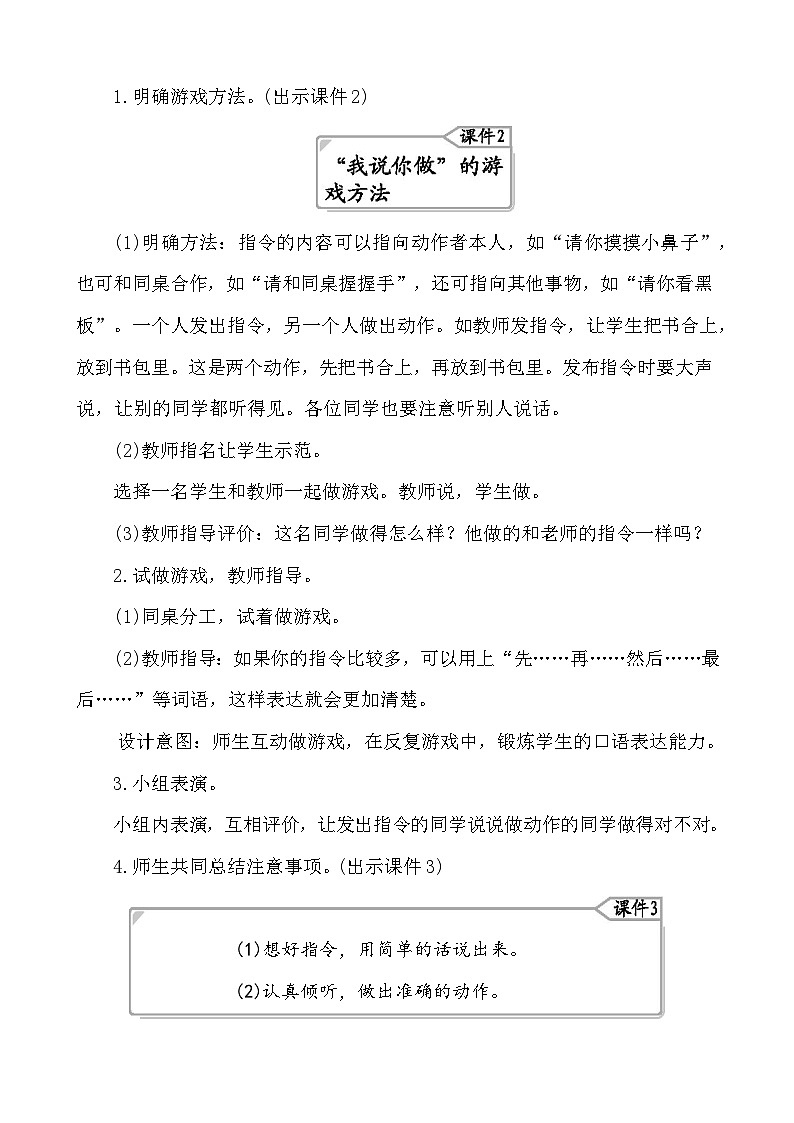 1.明确游戏方法。(出示课件2)

课件2

“我说你做”的游戏方法

(1)明确方法：指令的内容可以指向动作者本人，如“请你摸摸小鼻子”，也可和同桌合作，如“请和同桌握握手”，还可指向其他事物，如“请你看黑板”。一个人发出指令，另一个人做出动作。如教师发指令，让学生把书合上，放到书包里。这是两个动作，先把书合上，再放到书包里。发布指令时要大声说，让别的同学都听得见。各位同学也要注意听别人说话。

(2)教师指名让学生示范。

选择一名学生和教师一起做游戏。教师说，学生做。

(3)教师指导评价：这名同学做得怎么样？他做的和老师的指令一样吗？

2.试做游戏，教师指导。

(1)同桌分工，试着做游戏。

(2)教师指导：如果你的指令比较多，可以用上“先……再……然后……最后……”等词语，这样表达就会更加清楚。

设计意图：师生互动做游戏，在反复游戏中，锻炼学生的口语表达能力。

3.小组表演。

小组内表演，互相评价，让发出指令的同学说说做动作的同学做得对不对。

4.师生共同总结注意事项。(出示课件3)

课件3

(1)想好指令，用简单的话说出来。

(2)认真倾听，做出准确的动作。